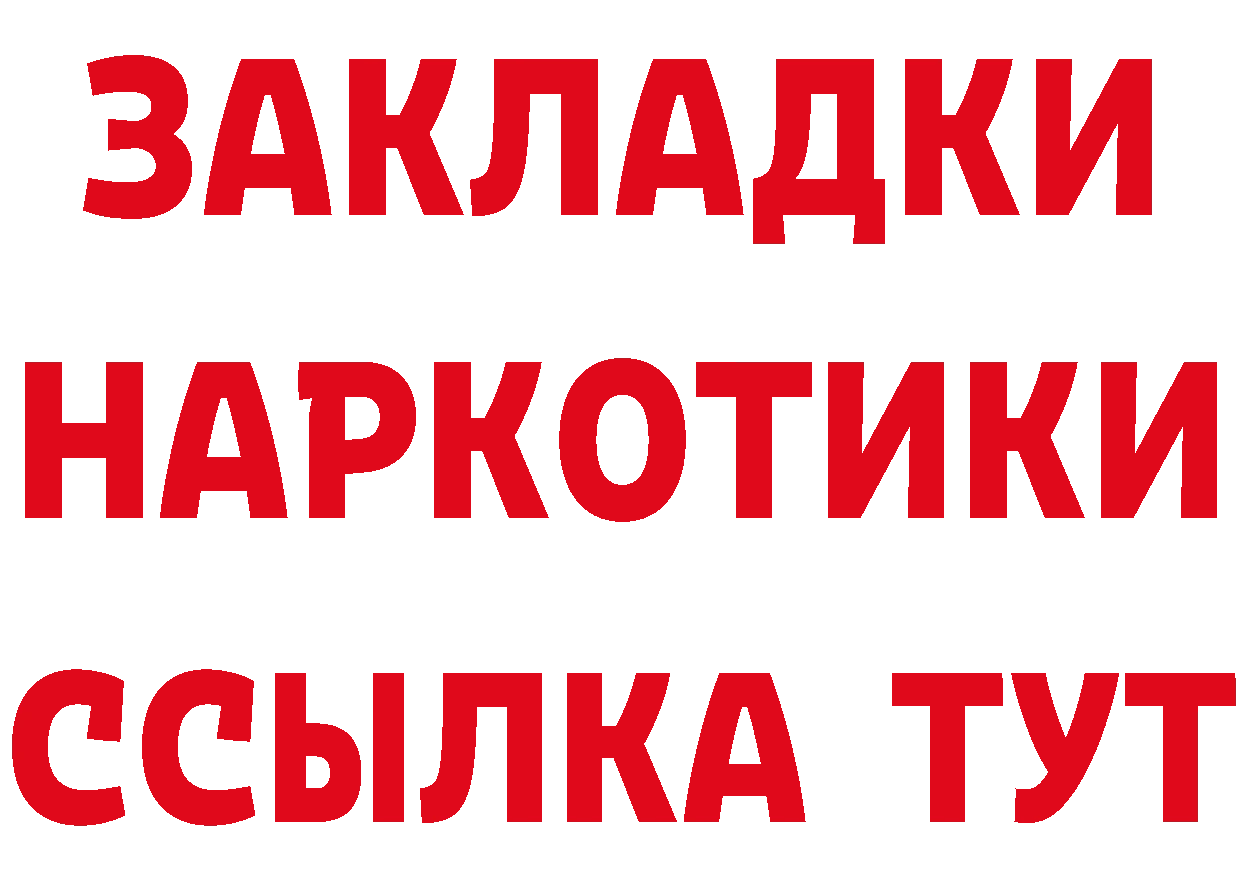 ЗАКЛАДКИ НАРКОТИКИ ССЫЛКА ТУТ